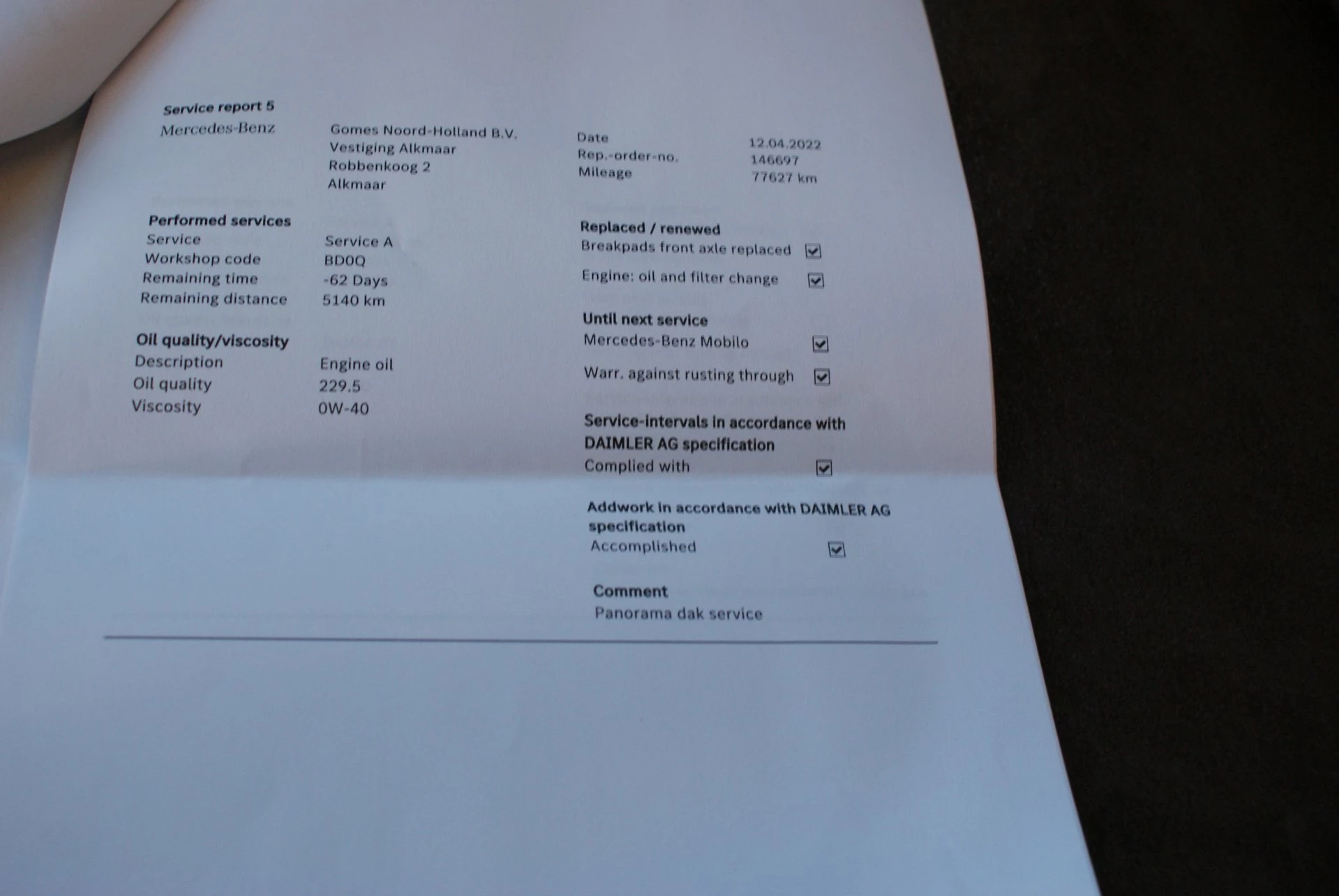 Service report 5

Mercedes-Benz

Gomes Noord-Holland B.V.
Vestiging Alkmaar
Robbenkoog 2
Alkmaar

Date 12.04.2022
Rep.-order-no. 146697
Mileage 77627 km

Performed services
Service Service A
Workshop code BD0Q
Remaining time -62 Days
Remaining distance 5140 km

Oil quality/viscosity
Description Engine oil
Oil quality 229.5
Viscosity 0W-40

Replaced / renewed
Breakpads front axle replaced ☑
Engine: oil and filter change ☑

Until next service
Mercedes-Benz Mobilo ☑
Warr. against rusting through ☑

Service-intervals in accordance with DAIMLER AG specification
Complied with ☑

Addwork in accordance with DAIMLER AG specification
Accomplished ☑

Comment
Panorama dak service